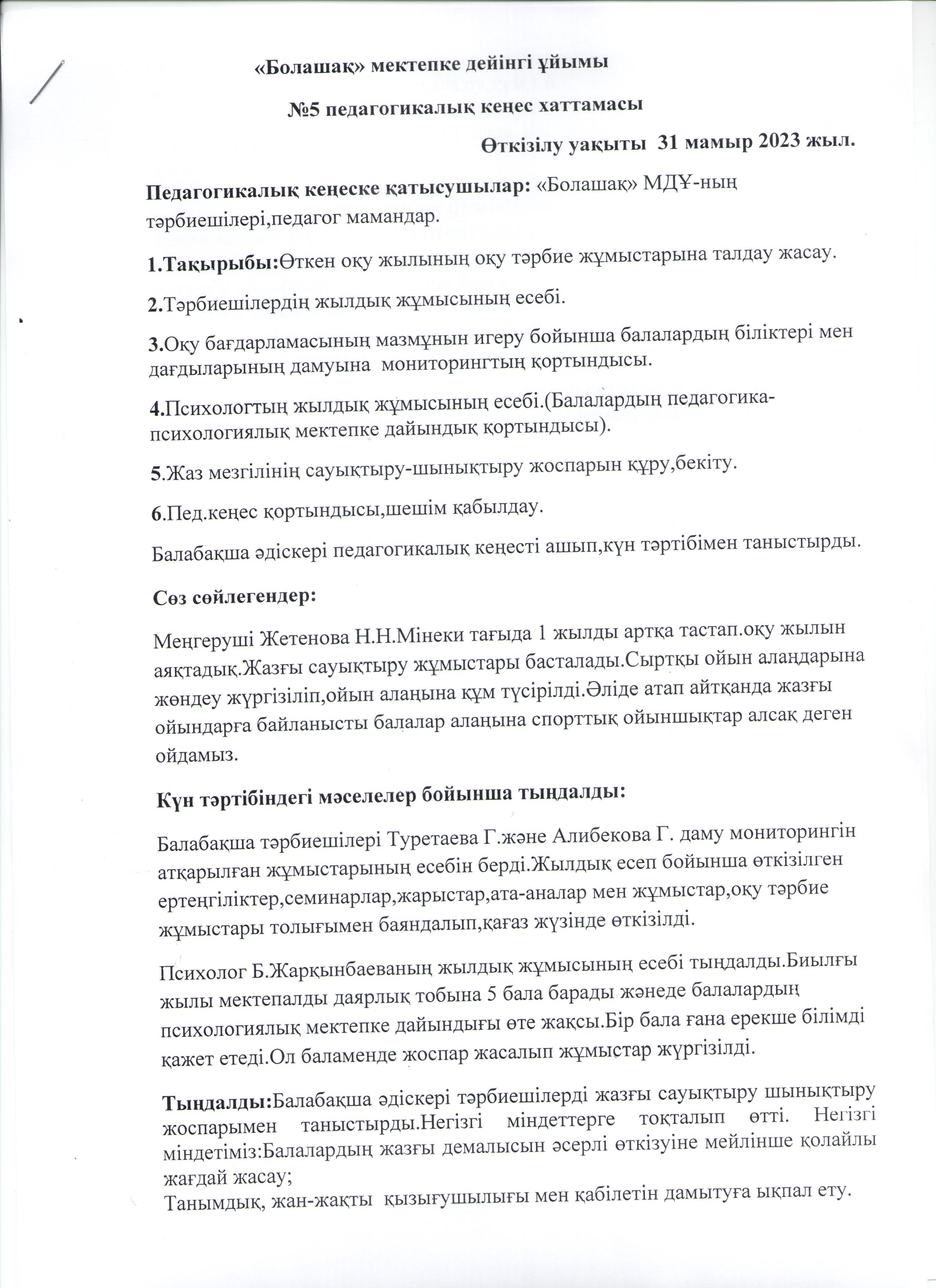 «Болашақ» мектепке дейінгі ұйымы

№5 педагогикалық кеңес хаттамасы

Өткізілу уақыты 31 мамыр 2023 жыл.

Педагогикалық кеңеске қатысушылар: «Болашақ» МДҰ-ның тәрбиешілері,педагог мамандар.

1.Тақырыбы:Өткен оқу жылының оқу тәрбие жұмыстарына талдау жасау.

2.Тәрбиешілердің жылдық жұмысының есебі.

3.Оқу бағдарламасының мазмұнын игеру бойынша балалардың біліктері мен дағдыларының дамуына мониторингтың қортындысы.

4.Психологтың жылдық жұмысының есебі.(Балалардың педагогика-психологиялық мектепке дайындық қортындысы).

5.Жаз мезгілінің сауықтыру-шынықтыру жоспарын құру,бекіту.

6.Пед.кеңес қортындысы,шешім қабылдау.

Балабақша әдіскері педагогикалық кеңесті ашып,күн тәртібімен таныстырды.

Сөз сөйлегендер:

Меңгеруші Жетенова Н.Н.Мінеки тағыда 1 жылды артқа тастап.оқу жылын аяқтадық.Жазғы сауықтыру жұмыстары басталады.Сыртқы ойын алаңдарына жөндеу жүргізіліп,ойын алаңына құм түсірілді.Әліде атап айтқанда жазғы ойындарға байланысты балалар алаңына спорттық ойыншықтар алсақ деген ойдамыз.

Күн тәртібіндегі мәселелер бойынша тыңдалды:

Балабақша тәрбиешілері Туретаева Г.және Алибекова Г. даму мониторингін атқарылған жұмыстарының есебін берді.Жылдық есеп бойынша өткізілген ертеңгіліктер,семинарлар,жарыстар,ата-аналар мен жұмыстар,оқу тәрбие жұмыстары толығымен баяндалып,қағаз жүзінде өткізілді.

Психолог Б.Жарқынбаеваның жылдық жұмысының есебі тыңдалды.Биылғы жылы мектепалды даярлық тобына 5 бала барады жәнеде балалардың психологиялық мектепке дайындығы өте жақсы.Бір бала ғана ерекше білімді қажет етеді.Ол баламенде жоспар жасалып жұмыстар жүргізілді.

Тыңдалды:Балабақша әдіскері тәрбиешілерді жазғы сауықтыру шынықтыру жоспарымен таныстырды.Негізгі міндеттерге тоқталып өтті. Негізгі міндетіміз:Балалардың жазғы демалысын әсерлі өткізуіне мейлінше қолайлы жағдай жасау;
Танымдық, жан-жақты қызығушылығы мен қабілетін дамытуға ықпал ету.